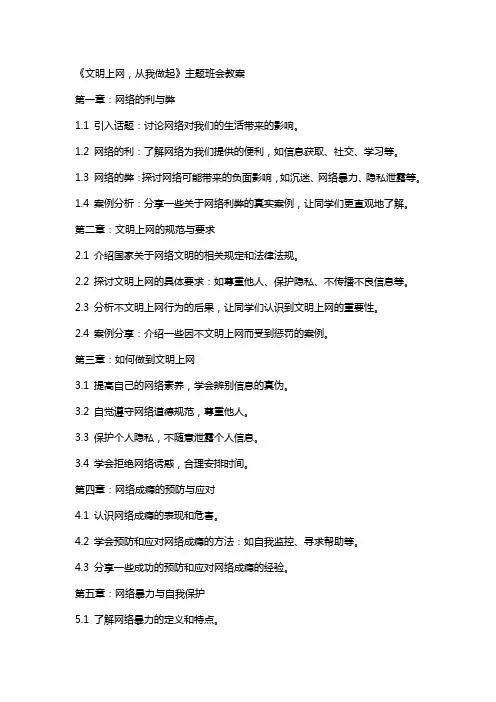 《文明上网，从我做起》主题班会教案

第一章：网络的利与弊

1.1 引入话题：讨论网络对我们的生活带来的影响。

1.2 网络的利：了解网络为我们提供的便利，如信息获取、社交、学习等。

1.3 网络的弊：探讨网络可能带来的负面影响，如沉迷、网络暴力、隐私泄露等。

1.4 案例分析：分享一些关于网络利弊的真实案例，让同学们更直观地了解。

第二章：文明上网的规范与要求

2.1 介绍国家关于网络文明的相关规定和法律法规。

2.2 探讨文明上网的具体要求：如尊重他人、保护隐私、不传播不良信息等。

2.3 分析不文明上网行为的后果，让同学们认识到文明上网的重要性。

2.4 案例分享：介绍一些因不文明上网而受到惩罚的案例。

第三章：如何做到文明上网

3.1 提高自己的网络素养，学会辨别信息的真伪。

3.2 自觉遵守网络道德规范，尊重他人。

3.3 保护个人隐私，不随意泄露个人信息。

3.4 学会拒绝网络诱惑，合理安排时间。

第四章：网络成瘾的预防与应对

4.1 认识网络成瘾的表现和危害。

4.2 学会预防和应对网络成瘾的方法：如自我监控、寻求帮助等。

4.3 分享一些成功的预防和应对网络成瘾的经验。

第五章：网络暴力与自我保护

5.1 了解网络暴力的定义和特点。